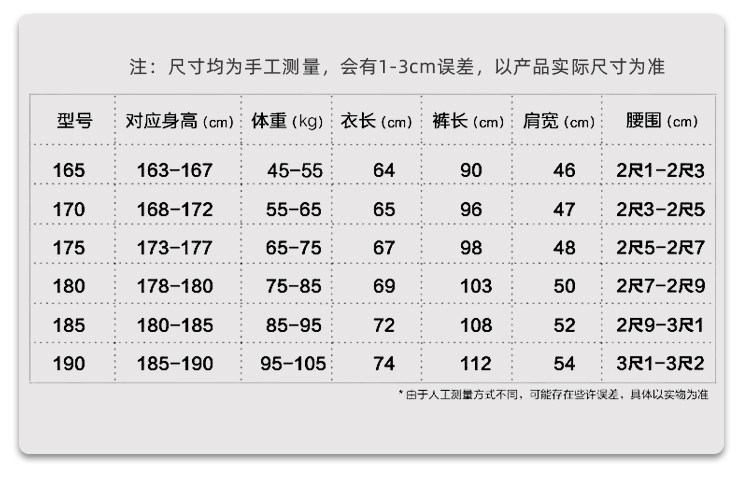 注：尺寸均为手工测量，会有1-3cm误差，以产品实际尺寸为准

| 型号 | 对应身高 (cm) | 体重 (kg) | 衣长 (cm) | 裤长 (cm) | 肩宽 (cm) | 腰围 (cm) |
|---|---|---|---|---|---|---|
| 165 | 163-167 | 45-55 | 64 | 90 | 46 | 2尺1-2尺3 |
| 170 | 168-172 | 55-65 | 65 | 96 | 47 | 2尺3-2尺5 |
| 175 | 173-177 | 65-75 | 67 | 98 | 48 | 2尺5-2尺7 |
| 180 | 178-180 | 75-85 | 69 | 103 | 50 | 2尺7-2尺9 |
| 185 | 180-185 | 85-95 | 72 | 108 | 52 | 2尺9-3尺1 |
| 190 | 185-190 | 95-105 | 74 | 112 | 54 | 3尺1-3尺2 |

* 由于人工测量方式不同，可能存在些许误差，具体以实物为准